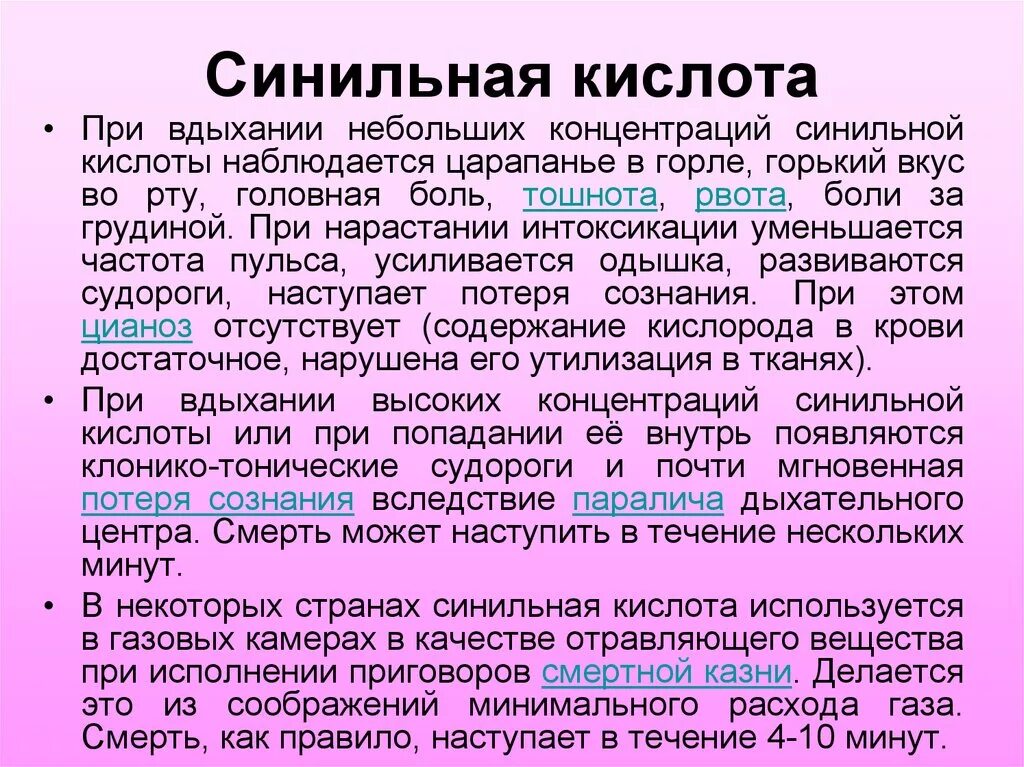 Синильная кислота

• При вдыхании небольших концентраций синильной кислоты наблюдается царапанье в горле, горький вкус во рту, головная боль, тошнота, рвота, боли за грудиной. При нарастании интоксикации уменьшается частота пульса, усиливается одышка, развиваются судороги, наступает потеря сознания. При этом цианоз отсутствует (содержание кислорода в крови достаточное, нарушена его утилизация в тканях).

• При вдыхании высоких концентраций синильной кислоты или при попадании её внутрь появляются клонико-тонические судороги и почти мгновенная потеря сознания вследствие паралича дыхательного центра. Смерть может наступить в течение нескольких минут.

• В некоторых странах синильная кислота используется в газовых камерах в качестве отравляющего вещества при исполнении приговоров смертной казни. Делается это из соображений минимального расхода газа. Смерть, как правило, наступает в течение 4-10 минут.